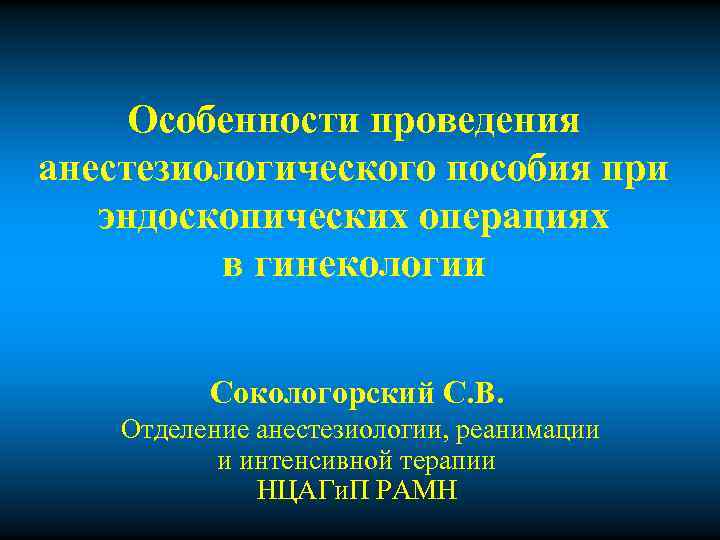 Особенности проведения анестезиологического пособия при эндоскопических операциях в гинекологии

Сокологорский С.В.
Отделение анестезиологии, реанимации и интенсивной терапии
НЦАГиП РАМН